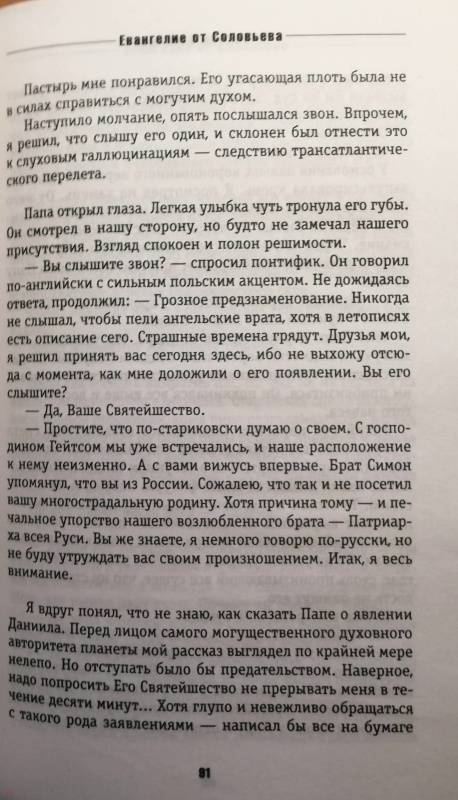 Евангелие от Соловьева

Пастырь мне понравился. Его угасающая плоть была не в силах справиться с могучим духом.

Наступило молчание, опять послышался звон. Впрочем, я решил, что слышу его один, и склонен был отнести это к слуховым галлюцинациям — следствию трансатлантического перелета.

Папа открыл глаза. Легкая улыбка чуть тронула его губы. Он смотрел в нашу сторону, но будто не замечал нашего присутствия. Взгляд спокоен и полон решимости.

— Вы слышите звон? — спросил понтифик. Он говорил по-английски с сильным польским акцентом. Не дожидаясь ответа, продолжил: — Грозное предзнаменование. Никогда не слышал, чтобы пели ангельские врата, хотя в летописях есть описание сего. Страшные времена грядут. Друзья мои, я решил принять вас сегодня здесь, ибо не выхожу отсюда с момента, как мне доложили о его появлении. Вы его слышите?

— Да, Ваше Святейшество.

— Простите, что по-стариковски думаю о своем. С господином Гейтсом мы уже встречались, и наше расположение к нему неизменно. С вами вижусь впервые. Брат Симон упомянул, что вы из России. Сожалею, что так и не посетил вашу многострадальную родину. Хотя причина тому — и печальное упорство нашего возлюбленного брата — Патриарха всея Руси. Вы же знаете, я немного говорю по-русски, но не буду утруждать вас своим произношением. Итак, я весь внимание.

Я вдруг понял, что не знаю, как сказать Папе о явлении Даниила. Перед лицом самого могущественного духовного авторитета планеты мой рассказ выглядел по крайней мере нелепо. Но отступать было бы предательством. Наверное, надо попросить Его Святейшество не прерывать меня в течение десяти минут... Хотя глупо и невежливо обращаться с такого рода заявлениями — написал бы все на бумаге

91